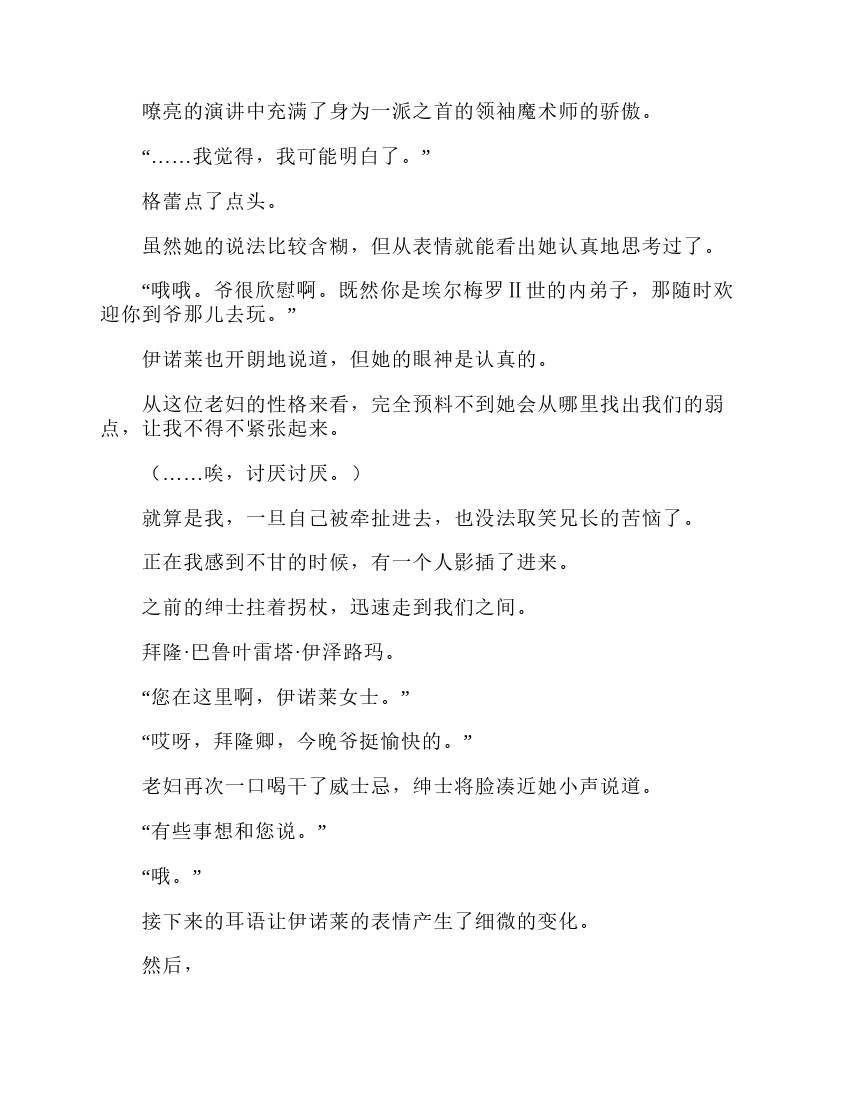 嘹亮的演讲中充满了身为一派之首的领袖魔术师的骄傲。

“……我觉得，我可能明白了。”

格蕾点了点头。

虽然她的说法比较含糊，但从表情就能看出她认真地思考过了。

“哦哦。爷很欣慰啊。既然你是埃尔梅罗Ⅱ世的内弟子，那随时欢迎你到爷那儿去玩。”

伊诺莱也开朗地说道，但她的眼神是认真的。

从这位老妇的性格来看，完全预料不到她会从哪里找出我们的弱点，让我不得不紧张起来。

（……唉，讨厌讨厌。）

就算是我，一旦自己被牵扯进去，也没法取笑兄长的苦恼了。

正在我感到不甘的时候，有一个人影插了进来。

之前的绅士拄着拐杖，迅速走到我们之间。

拜隆·巴鲁叶雷塔·伊泽路玛。

“您在这里啊，伊诺莱女士。”

“哎呀，拜隆卿，今晚爷挺愉快的。”

老妇再次一口喝干了威士忌，绅士将脸凑近她小声说道。

“有些事想和您说。”

“哦。”

接下来的耳语让伊诺莱的表情产生了细微的变化。

然后，